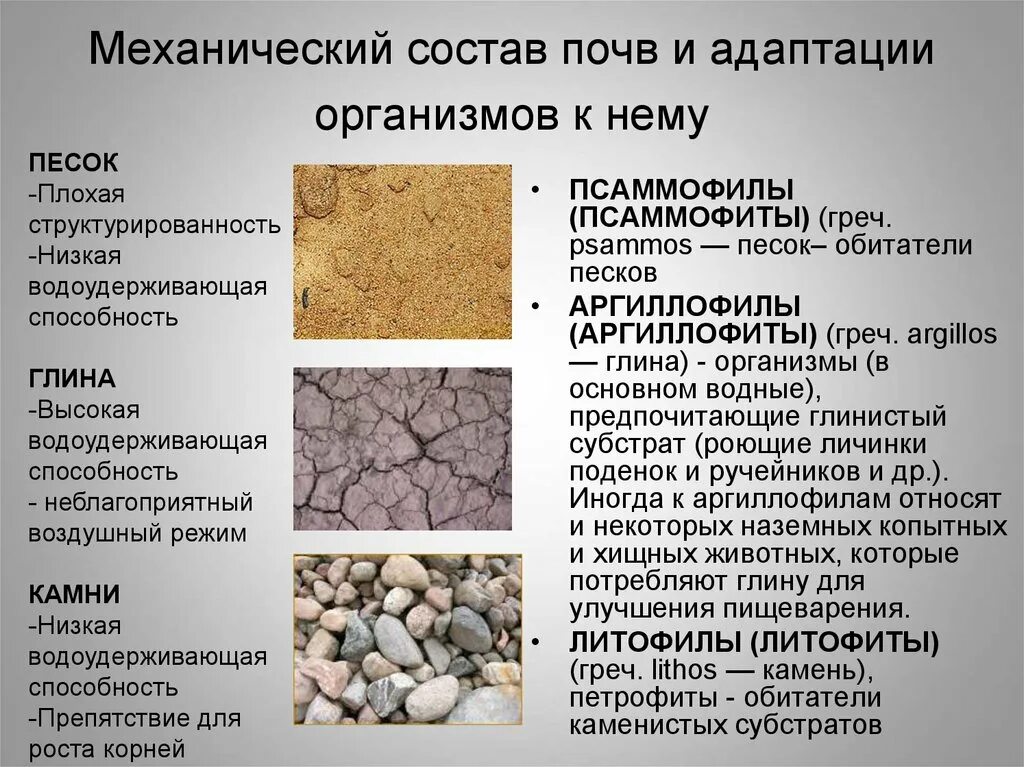 Механический состав почв и адаптации организмов к нему

ПЕСОК
-Плохая структурированность
-Низкая водоудерживающая способность

ГЛИНА
-Высокая водоудерживающая способность
- неблагоприятный воздушный режим

КАМНИ
-Низкая водоудерживающая способность
-Препятствие для роста корней

• ПСАММОФИЛЫ (ПСАММОФИТЫ) (греч. psammos — песок– обитатели песков
• АРГИЛЛОФИЛЫ (АРГИЛЛОФИТЫ) (греч. argillos — глина) - организмы (в основном водные), предпочитающие глинистый субстрат (роющие личинки поденок и ручейников и др.). Иногда к аргиллофилам относят и некоторых наземных копытных и хищных животных, которые потребляют глину для улучшения пищеварения.
• ЛИТОФИЛЫ (ЛИТОФИТЫ) (греч. lithos — камень), петрофиты - обитатели каменистых субстратов